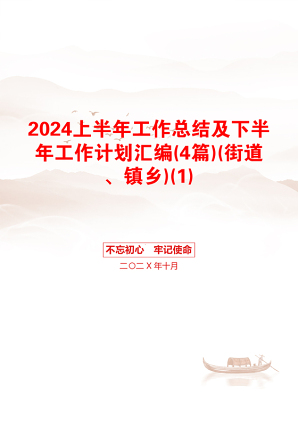 2024上半年工作总结及下半年工作计划汇编(4篇)(街道、镇乡)(1)

不忘初心 牢记使命

二〇二X年十月